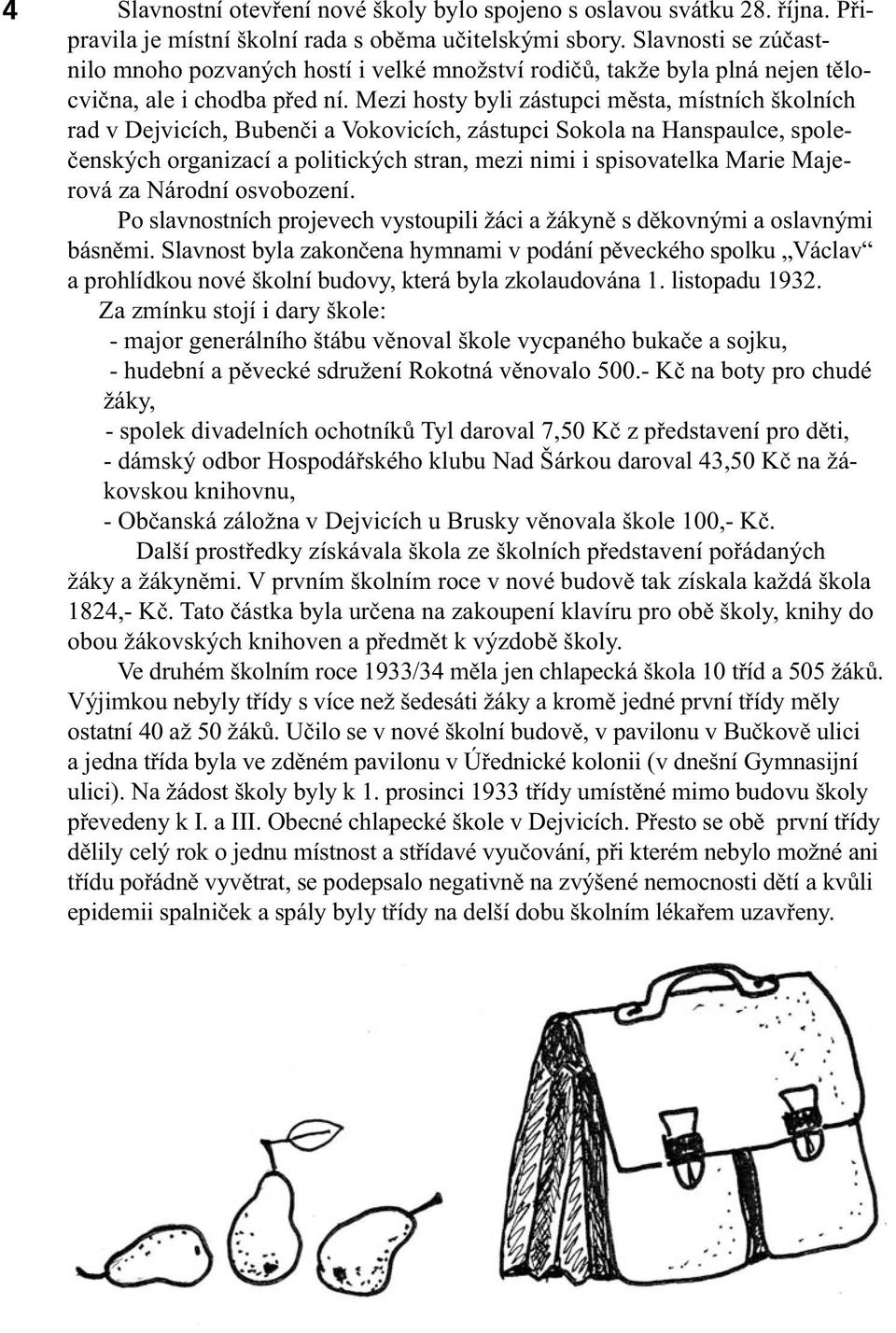 4

Slavnostní otevření nové školy bylo spojeno s oslavou svátku 28. října. Připravila je místní školní rada s oběma učitelskými sbory. Slavnosti se zúčastnilo mnoho pozvaných hostí i velké množství rodičů, takže byla plná nejen tělocvična, ale i chodba před ní. Mezi hosty byli zástupci města, místních školních rad v Dejvicích, Bubenči a Vokovicích, zástupci Sokola na Hanspaulce, společenských organizací a politických stran, mezi nimi i spisovatelka Marie Majerová za Národní osvobození.

Po slavnostních projevech vystoupili žáci a žákyně s děkovnými a oslavnými básněmi. Slavnost byla zakončena hymnami v podání pěveckého spolku „Václav“ a prohlídkou nové školní budovy, která byla zkolaudována 1. listopadu 1932.

Za zmínku stojí i dary škole:
- major generálního štábu věnoval škole vycpaného bukače a sojku,
- hudební a pěvecké sdružení Rokotná věnovalo 500.- Kč na boty pro chudé žáky,
- spolek divadelních ochotníků Tyl daroval 7,50 Kč z představení pro děti,
- dámský odbor Hospodářského klubu Nad Šárkou daroval 43,50 Kč na žákovskou knihovnu,
- Občanská záložna v Dejvicích u Brusky věnovala škole 100,- Kč.

Další prostředky získávala škola ze školních představení pořádaných žáky a žákyněmi. V prvním školním roce v nové budově tak získala každá škola 1824,- Kč. Tato částka byla určena na zakoupení klavíru pro obě školy, knihy do obou žákovských knihoven a předmět k výzdobě školy.

Ve druhém školním roce 1933/34 měla jen chlapecká škola 10 tříd a 505 žáků. Výjimkou nebyly třídy s více než šedesáti žáky a kromě jedné první třídy měly ostatní 40 až 50 žáků. Učilo se v nové školní budově, v pavilonu v Bučkově ulici a jedna třída byla ve zděném pavilonu v Úřednické kolonii (v dnešní Gymnasijní ulici). Na žádost školy byly k 1. prosinci 1933 třídy umístěné mimo budovu školy převedeny k I. a III. Obecné chlapecké škole v Dejvicích. Přesto se obě první třídy dělily celý rok o jednu místnost a střídavé vyučování, při kterém nebylo možné ani třídu pořádně vyvětrat, se podepsalo negativně na zvýšené nemocnosti dětí a kvůli epidemii spalniček a spály byly třídy na delší dobu školním lékařem uzavřeny.